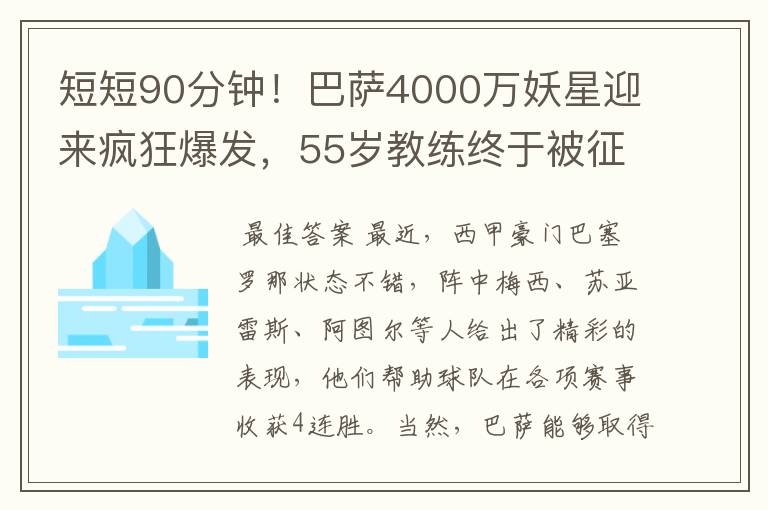 短短90分钟！巴萨4000万妖星迎来疯狂爆发，55岁教练终于被征

最佳答案 最近，西甲豪门巴塞罗那状态不错，阵中梅西、苏亚雷斯、阿图尔等人给出了精彩的表现，他们帮助球队在各项赛事收获4连胜。当然，巴萨能够取得